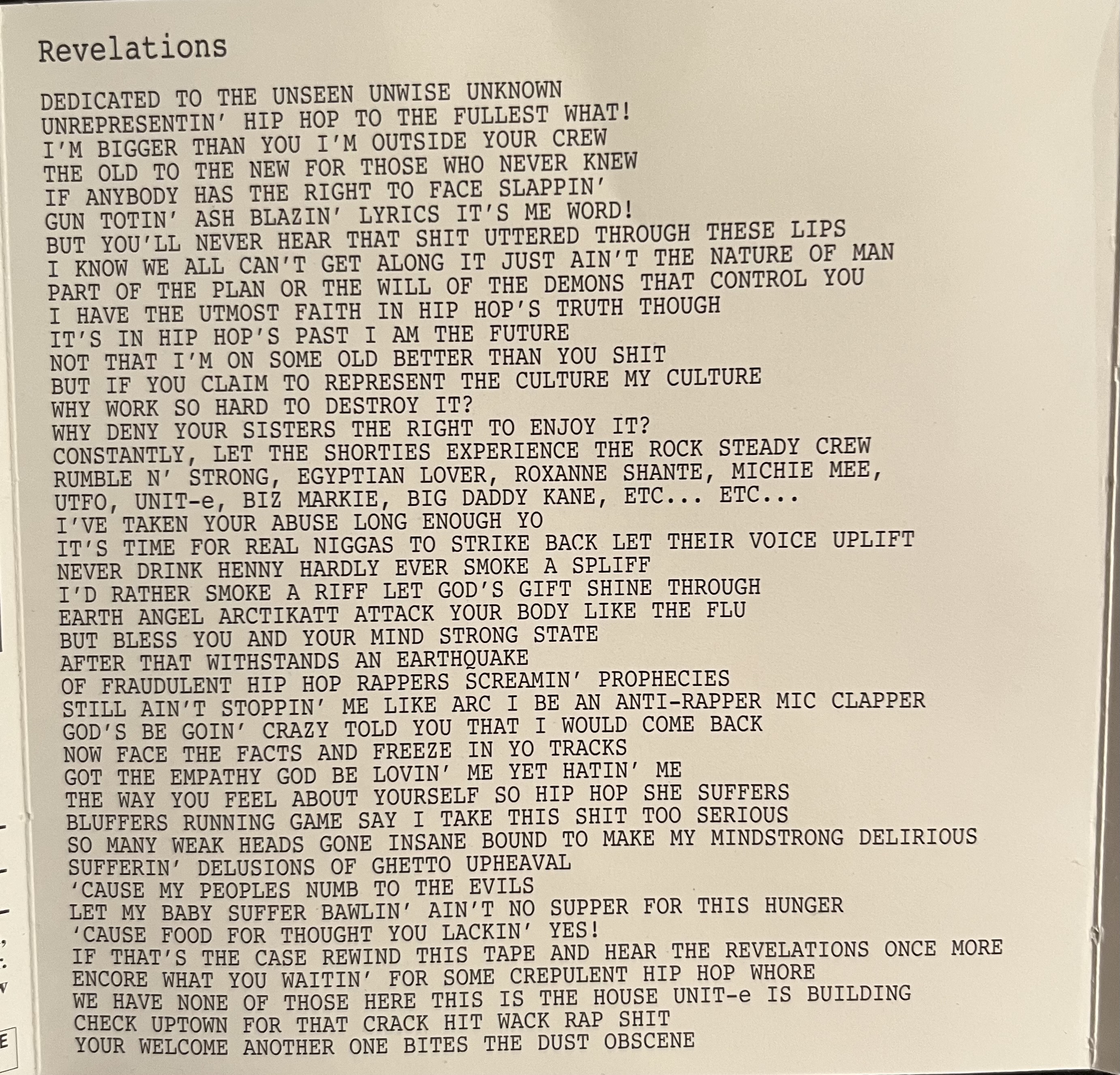 Revelations

DEDICATED TO THE UNSEEN UNWISE UNKNOWN
UNREPRESENTIN' HIP HOP TO THE FULLEST WHAT!
I'M BIGGER THAN YOU I'M OUTSIDE YOUR CREW
THE OLD TO THE NEW FOR THOSE WHO NEVER KNEW
IF ANYBODY HAS THE RIGHT TO FACE SLAPPIN'
GUN TOTIN' ASH BLAZIN' LYRICS IT'S ME WORD!
BUT YOU'LL NEVER HEAR THAT SHIT UTTERED THROUGH THESE LIPS
I KNOW WE ALL CAN'T GET ALONG IT JUST AIN'T THE NATURE OF MAN
PART OF THE PLAN OR THE WILL OF THE DEMONS THAT CONTROL YOU
I HAVE THE UTMOST FAITH IN HIP HOP'S TRUTH THOUGH
IT'S IN HIP HOP'S PAST I AM THE FUTURE
NOT THAT I'M ON SOME OLD BETTER THAN YOU SHIT
BUT IF YOU CLAIM TO REPRESENT THE CULTURE MY CULTURE
WHY WORK SO HARD TO DESTROY IT?
WHY DENY YOUR SISTERS THE RIGHT TO ENJOY IT?
CONSTANTLY, LET THE SHORTIES EXPERIENCE THE ROCK STEADY CREW
RUMBLE N' STRONG, EGYPTIAN LOVER, ROXANNE SHANTE, MICHIE MEE,
UTFO, UNIT-e, BIZ MARKIE, BIG DADDY KANE, ETC... ETC...
I'VE TAKEN YOUR ABUSE LONG ENOUGH YO
IT'S TIME FOR REAL NIGGAS TO STRIKE BACK LET THEIR VOICE UPLIFT
NEVER DRINK HENNY HARDLY EVER SMOKE A SPLIFF
I'D RATHER SMOKE A RIFF LET GOD'S GIFT SHINE THROUGH
EARTH ANGEL ARCTIKATT ATTACK YOUR BODY LIKE THE FLU
BUT BLESS YOU AND YOUR MIND STRONG STATE
AFTER THAT WITHSTANDS AN EARTHQUAKE
OF FRAUDULENT HIP HOP RAPPERS SCREAMIN' PROPHECIES
STILL AIN'T STOPPIN' ME LIKE ARC I BE AN ANTI-RAPPER MIC CLAPPER
GOD'S BE GOIN' CRAZY TOLD YOU THAT I WOULD COME BACK
NOW FACE THE FACTS AND FREEZE IN YO TRACKS
GOT THE EMPATHY GOD BE LOVIN' ME YET HATIN' ME
THE WAY YOU FEEL ABOUT YOURSELF SO HIP HOP SHE SUFFERS
BLUFFERS RUNNING GAME SAY I TAKE THIS SHIT TOO SERIOUS
SO MANY WEAK HEADS GONE INSANE BOUND TO MAKE MY MINDSTRONG DELIRIOUS
SUFFERIN' DELUSIONS OF GHETTO UPHEAVAL
'CAUSE MY PEOPLES NUMB TO THE EVILS
LET MY BABY SUFFER BAWLIN' AIN'T NO SUPPER FOR THIS HUNGER
'CAUSE FOOD FOR THOUGHT YOU LACKIN' YES!
IF THAT'S THE CASE REWIND THIS TAPE AND HEAR THE REVELATIONS ONCE MORE
ENCORE WHAT YOU WAITIN' FOR SOME CREPULENT HIP HOP WHORE
WE HAVE NONE OF THOSE HERE THIS IS THE HOUSE UNIT-e IS BUILDING
CHECK UPTOWN FOR THAT CRACK HIT WACK RAP SHIT
YOUR WELCOME ANOTHER ONE BITES THE DUST OBSCENE